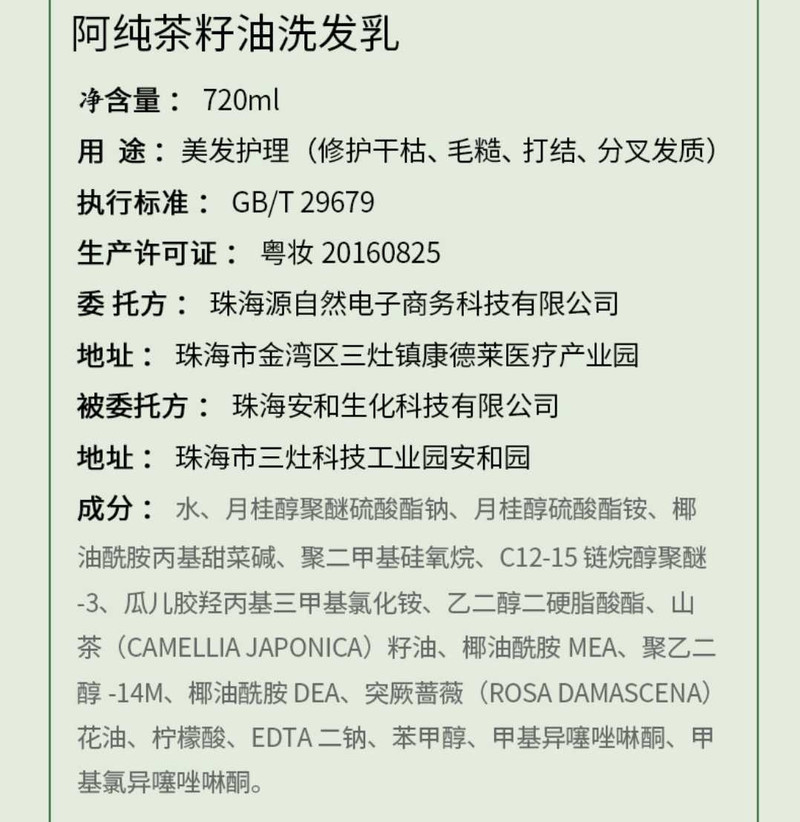 阿纯茶籽油洗发乳

净含量： 720ml

用 途： 美发护理（修护干枯、毛糙、打结、分叉发质）

执行标准： GB/T 29679

生产许可证： 粤妆 20160825

委 托方： 珠海源自然电子商务科技有限公司

地址： 珠海市金湾区三灶镇康德莱医疗产业园

被委托方： 珠海安和生化科技有限公司

地址： 珠海市三灶科技工业园安和园

成分： 水、月桂醇聚醚硫酸酯钠、月桂醇硫酸酯铵、椰油酰胺丙基甜菜碱、聚二甲基硅氧烷、C12-15 链烷醇聚醚-3、瓜儿胶羟丙基三甲基氯化铵、乙二醇二硬脂酸酯、山茶（CAMELLIA JAPONICA）籽油、椰油酰胺 MEA、聚乙二醇 -14M、椰油酰胺 DEA、突厥蔷薇（ROSA DAMASCENA）花油、柠檬酸、EDTA 二钠、苯甲醇、甲基异噻唑啉酮、甲基氯异噻唑啉酮。